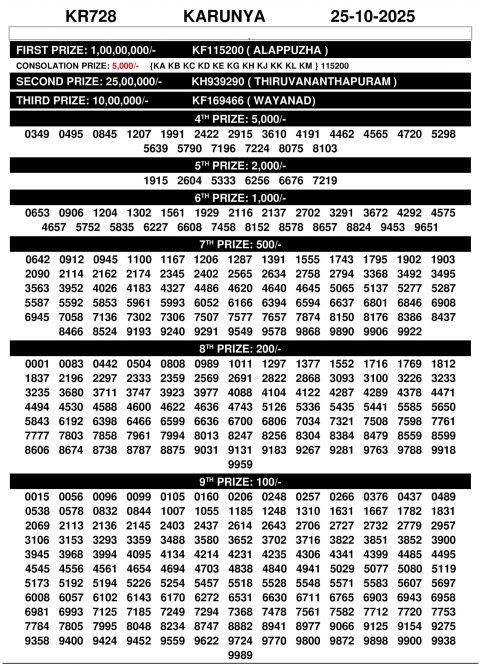 KR728 KARUNYA 25-10-2025

FIRST PRIZE: 1,00,00,000/- KF115200 ( ALAPPUZHA )

CONSOLATION PRIZE: 5,000/- {KA KB KC KD KE KG KH KJ KK KL KM } 115200

SECOND PRIZE: 25,00,000/- KH939290 ( THIRUVANANTHAPURAM )

THIRD PRIZE: 10,00,000/- KF169466 ( WAYANAD)

4$^{TH}$ PRIZE: 5,000/-

0349 0495 0845 1207 1991 2422 2915 3610 4191 4462 4565 4720 5298 5639 5790 7196 7224 8075 8103

5$^{TH}$ PRIZE: 2,000/-

1915 2604 5333 6256 6676 7219

6$^{TH}$ PRIZE: 1,000/-

0653 0906 1204 1302 1561 1929 2116 2137 2702 3291 3672 4292 4575 4657 5752 5835 6227 6608 7458 8152 8578 8657 8824 9453 9651

7$^{TH}$ PRIZE: 500/-

0642 0912 0945 1100 1167 1206 1287 1391 1555 1743 1795 1902 1903 2090 2114 2162 2174 2345 2402 2565 2634 2758 2794 3368 3492 3495 3563 3952 4026 4183 4327 4486 4620 4640 4645 5065 5137 5277 5287 5587 5592 5853 5961 5993 6052 6166 6394 6594 6637 6801 6846 6908 6945 7058 7136 7302 7306 7507 7577 7657 7874 8150 8176 8386 8437 8466 8524 9193 9240 9291 9549 9578 9868 9890 9906 9922

8$^{TH}$ PRIZE: 200/-

0001 0083 0442 0504 0808 0989 1011 1297 1377 1552 1716 1769 1812 1837 2196 2297 2333 2359 2569 2691 2822 2868 3093 3100 3226 3233 3235 3680 3711 3747 3923 3977 4088 4104 4122 4287 4289 4378 4471 4494 4530 4588 4600 4622 4636 4743 5126 5336 5435 5441 5585 5650 5843 6192 6398 6466 6599 6636 6700 6806 7034 7321 7508 7598 7761 7777 7803 7858 7961 7994 8013 8247 8256 8304 8384 8479 8559 8599 8606 8674 8738 8787 8875 9031 9131 9183 9267 9281 9763 9788 9918 9959

9$^{TH}$ PRIZE: 100/-

0015 0056 0096 0099 0105 0160 0206 0248 0257 0266 0376 0437 0489 0538 0578 0832 0844 1007 1055 1185 1248 1310 1631 1667 1782 1831 2069 2113 2136 2145 2403 2437 2614 2643 2706 2727 2732 2779 2957 3106 3153 3293 3359 3488 3580 3652 3702 3716 3822 3851 3852 3900 3945 3968 3994 4095 4134 4214 4231 4235 4306 4341 4399 4485 4495 4545 4556 4561 4654 4694 4703 4838 4840 4941 5029 5077 5080 5119 5173 5192 5194 5226 5254 5457 5518 5528 5548 5571 5583 5607 5697 6008 6057 6102 6143 6170 6272 6531 6630 6711 6765 6903 6943 6958 6981 6993 7125 7185 7249 7294 7368 7478 7561 7582 7712 7720 7753 7784 7805 7995 8048 8234 8747 8882 8941 8977 9066 9125 9154 9275 9358 9400 9424 9452 9559 9622 9724 9770 9800 9872 9898 9900 9938 9989